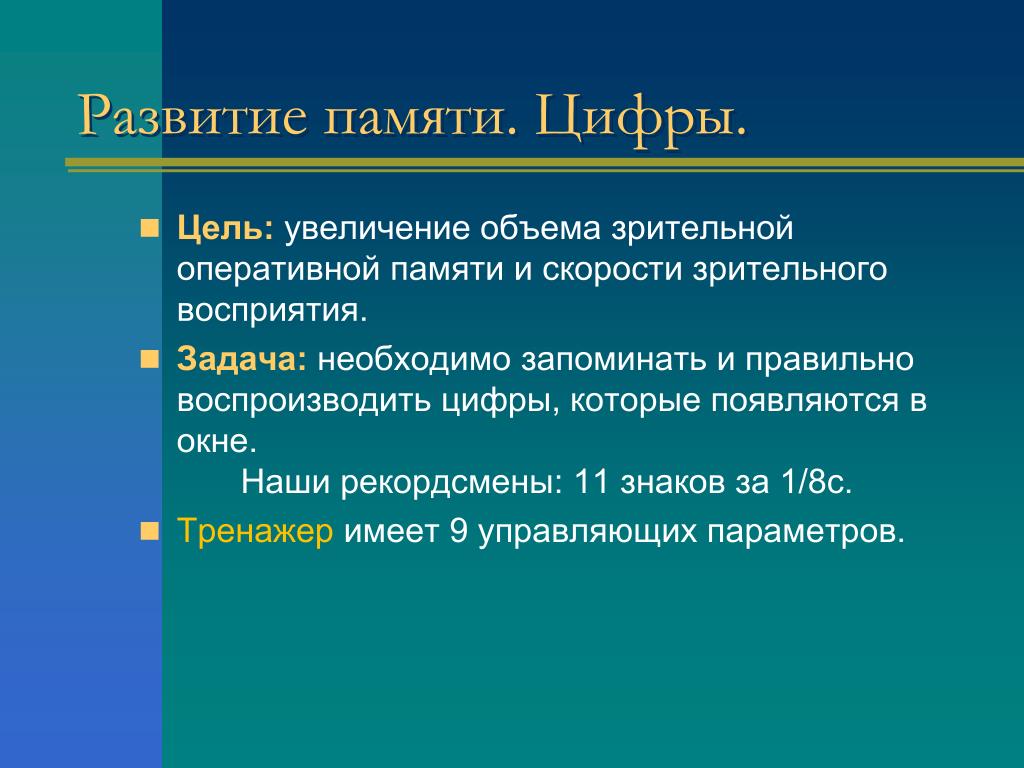 Развитие памяти. Цифры.

Цель: увеличение объема зрительной оперативной памяти и скорости зрительного восприятия.

Задача: необходимо запоминать и правильно воспроизводить цифры, которые появляются в окне.

Наши рекордсмены: 11 знаков за 1/8с.

Тренажер имеет 9 управляющих параметров.